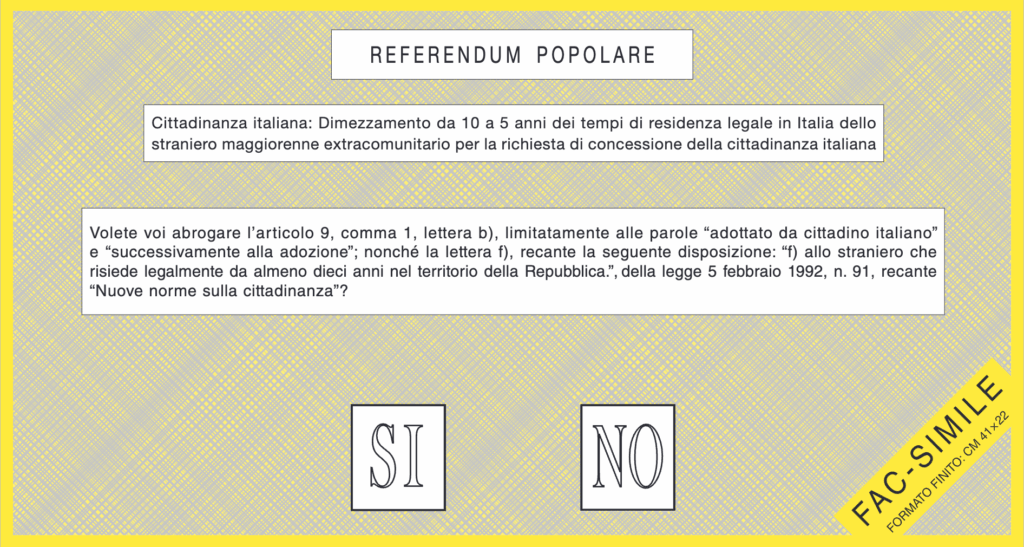 REFERENDUM POPOLARE

Cittadinanza italiana: Dimezzamento da 10 a 5 anni dei tempi di residenza legale in Italia dello straniero maggiorenne extracomunitario per la richiesta di concessione della cittadinanza italiana

Volete voi abrogare l'articolo 9, comma 1, lettera b), limitatamente alle parole "adottato da cittadino italiano" e "successivamente alla adozione"; nonché la lettera f), recante la seguente disposizione: "f) allo straniero che risiede legalmente da almeno dieci anni nel territorio della Repubblica.", della legge 5 febbraio 1992, n. 91, recante "Nuove norme sulla cittadinanza"?

SI

NO

FAC-SIMILE
FORMATO FINITO: CM 41x22